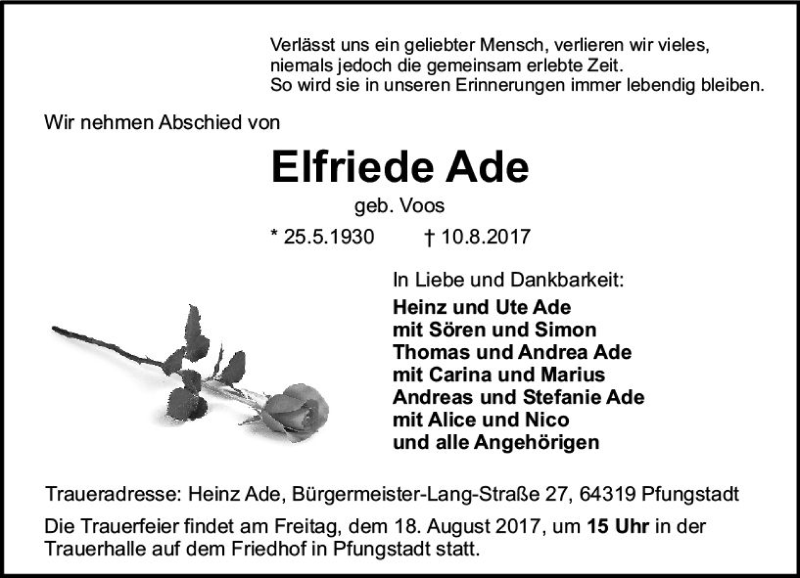 Verlässt uns ein geliebter Mensch, verlieren wir vieles,
niemals jedoch die gemeinsam erlebte Zeit.
So wird sie in unseren Erinnerungen immer lebendig bleiben.

Wir nehmen Abschied von

Elfriede Ade

geb. Voos

* 25.5.1930 † 10.8.2017

In Liebe und Dankbarkeit:
Heinz und Ute Ade
mit Sören und Simon
Thomas und Andrea Ade
mit Carina und Marius
Andreas und Stefanie Ade
mit Alice und Nico
und alle Angehörigen

Traueradresse: Heinz Ade, Bürgermeister-Lang-Straße 27, 64319 Pfungstadt

Die Trauerfeier findet am Freitag, dem 18. August 2017, um 15 Uhr in der Trauerhalle auf dem Friedhof in Pfungstadt statt.